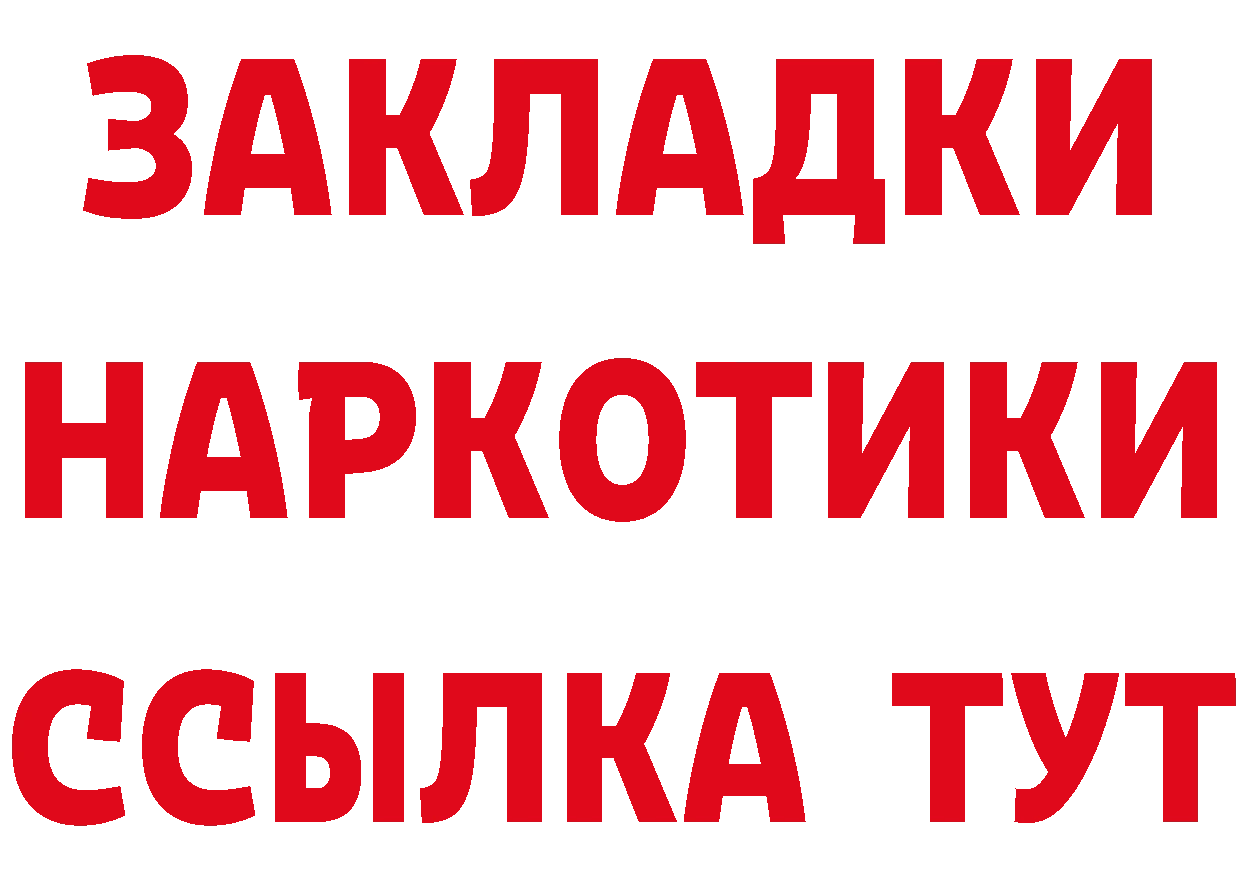 ЗАКЛАДКИ НАРКОТИКИ ССЫЛКА ТУТ